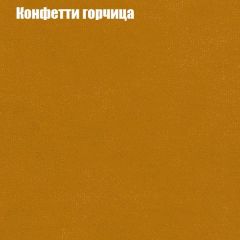 Конфетти горчица